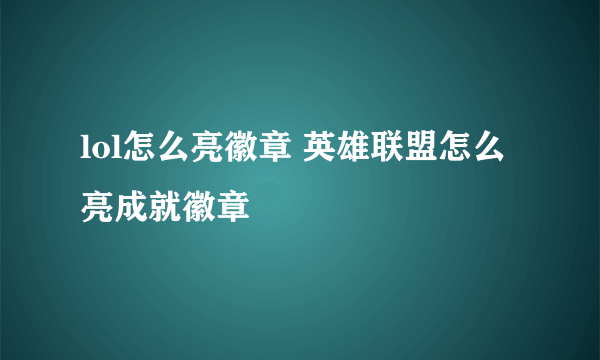 lol怎么亮徽章 英雄联盟怎么亮成就徽章